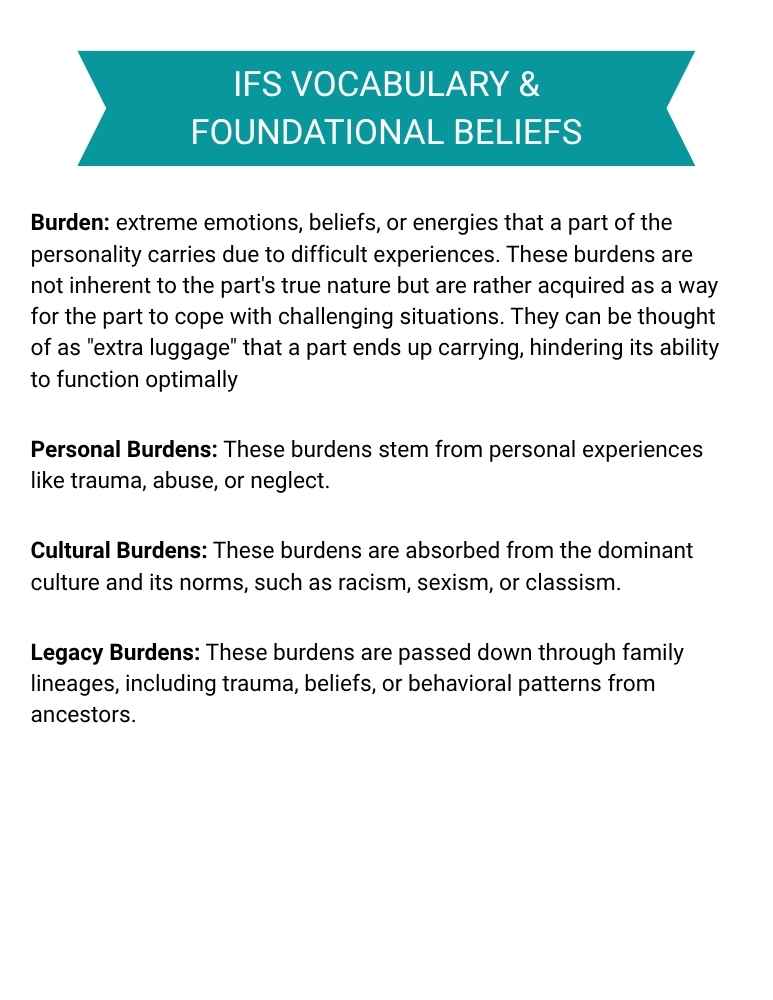 IFS VOCABULARY & FOUNDATIONAL BELIEFS

Burden: extreme emotions, beliefs, or energies that a part of the personality carries due to difficult experiences. These burdens are not inherent to the part's true nature but are rather acquired as a way for the part to cope with challenging situations. They can be thought of as "extra luggage" that a part ends up carrying, hindering its ability to function optimally

Personal Burdens: These burdens stem from personal experiences like trauma, abuse, or neglect.

Cultural Burdens: These burdens are absorbed from the dominant culture and its norms, such as racism, sexism, or classism.

Legacy Burdens: These burdens are passed down through family lineages, including trauma, beliefs, or behavioral patterns from ancestors.